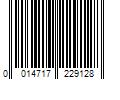 0 014717 229128